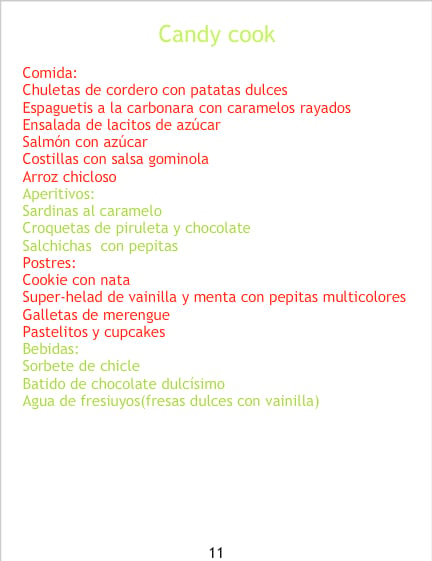 Candy cook

Comida:
Chuletas de cordero con patatas dulces
Espaguetis a la carbonara con caramelos rayados
Ensalada de lacitos de azúcar
Salmón con azúcar
Costillas con salsa gominola
Arroz chicloso
Aperitivos:
Sardinas al caramelo
Croquetas de piruleta y chocolate
Salchichas con pepitas
Postres:
Cookie con nata
Super-helad de vainilla y menta con pepitas multicolores
Galletas de merengue
Pastelitos y cupcakes
Bebidas:
Sorbete de chicle
Batido de chocolate dulcísimo
Agua de fresiuyos(fresas dulces con vainilla)

11